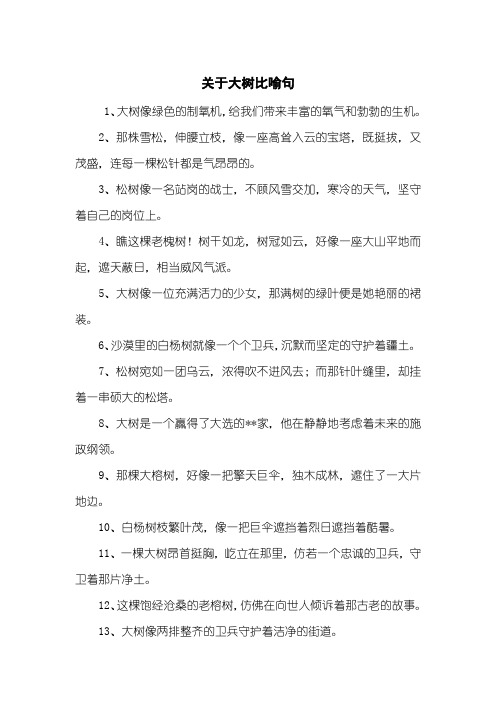 关于大树比喻句

1、大树像绿色的制氧机，给我们带来丰富的氧气和勃勃的生机。

2、那株雪松，伸腰立枝，像一座高耸入云的宝塔，既挺拔，又茂盛，连每一棵松针都是气昂昂的。

3、松树像一名站岗的战士，不顾风雪交加，寒冷的天气，坚守着自己的岗位上。

4、瞧这棵老槐树！树干如龙，树冠如云，好像一座大山平地而起，遮天蔽日，相当威风气派。

5、大树像一位充满活力的少女，那满树的绿叶便是她艳丽的裙装。

6、沙漠里的白杨树就像一个个卫兵，沉默而坚定的守护着疆土。

7、松树宛如一团乌云，浓得吹不进风去；而那针叶缝里，却挂着一串硕大的松塔。

8、大树是一个赢得了大选的**家，他在静静地考虑着未来的施政纲领。

9、那棵大榕树，好像一把擎天巨伞，独木成林，遮住了一大片地边。

10、白杨树枝繁叶茂，像一把巨伞遮挡着烈日遮挡着酷暑。

11、一棵大树昂首挺胸，屹立在那里，仿若一个忠诚的卫兵，守卫着那片净土。

12、这棵饱经沧桑的老榕树，仿佛在向世人倾诉着那古老的故事。

13、大树像两排整齐的卫兵守护着洁净的街道。